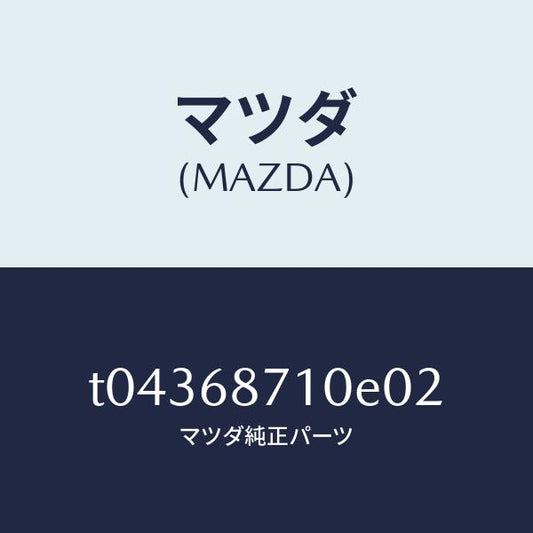 マツダ
(MAZDA)

t04368710e02
マツダ純正パーツ